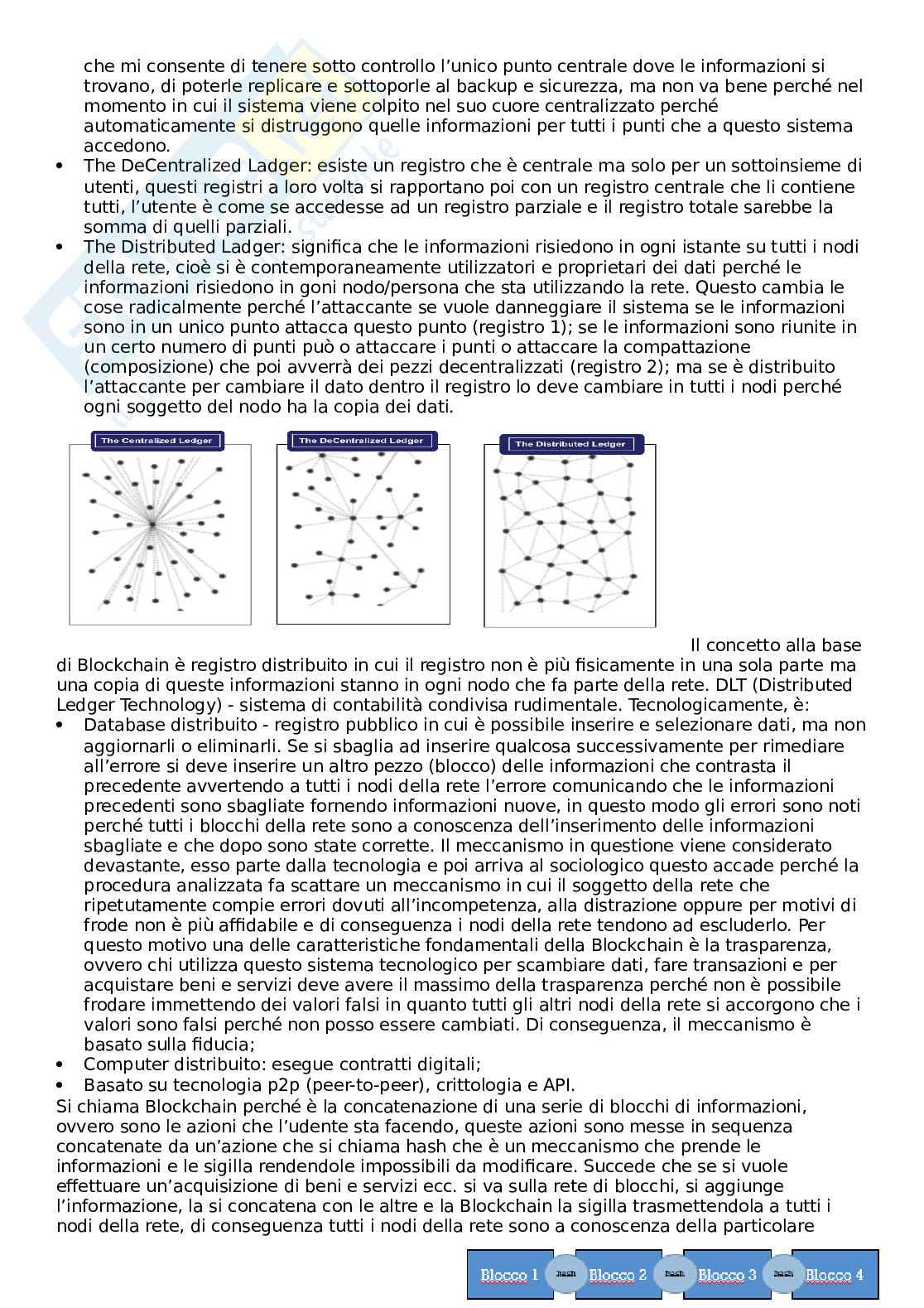 che mi consente di tenere sotto controllo l'unico punto centrale dove le informazioni si trovano, di poterle replicare e sottoporle al backup e sicurezza, ma non va bene perché nel momento in cui il sistema viene colpito nel suo cuore centralizzato perché automaticamente si distruggono quelle informazioni per tutti i punti che a questo sistema accedono.
• The DeCentralized Ladger: esiste un registro che è centrale ma solo per un sottoinsieme di utenti, questi registri a loro volta si rapportano poi con un registro centrale che li contiene tutti, l'utente è come se accedesse ad un registro parziale e il registro totale sarebbe la somma di quelli parziali.
• The Distributed Ladger: significa che le informazioni risiedono in ogni istante su tutti i nodi della rete, cioè si è contemporaneamente utilizzatori e proprietari dei dati perché le informazioni risiedono in goni nodo/persona che sta utilizzando la rete. Questo cambia le cose radicalmente perché l'attaccante se vuole danneggiare il sistema se le informazioni sono in un unico punto attacca questo punto (registro 1); se le informazioni sono riunite in un certo numero di punti può o attaccare i punti o attaccare la compattazione (composizione) che poi avverrà dei pezzi decentralizzati (registro 2); ma se è distribuito l'attaccante per cambiare il dato dentro il registro lo deve cambiare in tutti i nodi perché ogni soggetto del nodo ha la copia dei dati.

The Centralized Ledger

The DeCentralized Ledger

The Distributed Ledger

Il concetto alla base di Blockchain è registro distribuito in cui il registro non è più fisicamente in una sola parte ma una copia di queste informazioni stanno in ogni nodo che fa parte della rete. DLT (Distributed Ledger Technology) - sistema di contabilità condivisa rudimentale. Tecnologicamente, è:
• Database distribuito - registro pubblico in cui è possibile inserire e selezionare dati, ma non aggiornarli o eliminarli. Se si sbaglia ad inserire qualcosa successivamente per rimediare all'errore si deve inserire un altro pezzo (blocco) delle informazioni che contrasta il precedente avvertendo a tutti i nodi della rete l'errore comunicando che le informazioni precedenti sono sbagliate fornendo informazioni nuove, in questo modo gli errori sono noti perché tutti i blocchi della rete sono a conoscenza dell'inserimento delle informazioni sbagliate e che dopo sono state corrette. Il meccanismo in questione viene considerato devastante, esso parte dalla tecnologia e poi arriva al sociologico questo accade perché la procedura analizzata fa scattare un meccanismo in cui il soggetto della rete che ripetutamente compie errori dovuti all'incompetenza, alla distrazione oppure per motivi di frode non è più affidabile e di conseguenza i nodi della rete tendono ad escluderlo. Per questo motivo una delle caratteristiche fondamentali della Blockchain è la trasparenza, ovvero chi utilizza questo sistema tecnologico per scambiare dati, fare transazioni e per acquistare beni e servizi deve avere il massimo della trasparenza perché non è possibile frodare immettendo dei valori falsi in quanto tutti gli altri nodi della rete si accorgono che i valori sono falsi perché non posso essere cambiati. Di conseguenza, il meccanismo è basato sulla fiducia;
• Computer distribuito: esegue contratti digitali;
• Basato su tecnologia p2p (peer-to-peer), crittologia e API.
Si chiama Blockchain perché è la concatenazione di una serie di blocchi di informazioni, ovvero sono le azioni che l'udente sta facendo, queste azioni sono messe in sequenza concatenate da un'azione che si chiama hash che è un meccanismo che prende le informazioni e le sigilla rendendole impossibili da modificare. Succede che se si vuole effettuare un'acquisizione di beni e servizi ecc. si va sulla rete di blocchi, si aggiunge l'informazione, la si concatena con le altre e la Blockchain la sigilla trasmettendola a tutti i nodi della rete, di conseguenza tutti i nodi della rete sono a conoscenza della particolare

Blocco 1 hash Blocco 2 hash Blocco 3 hash Blocco 4